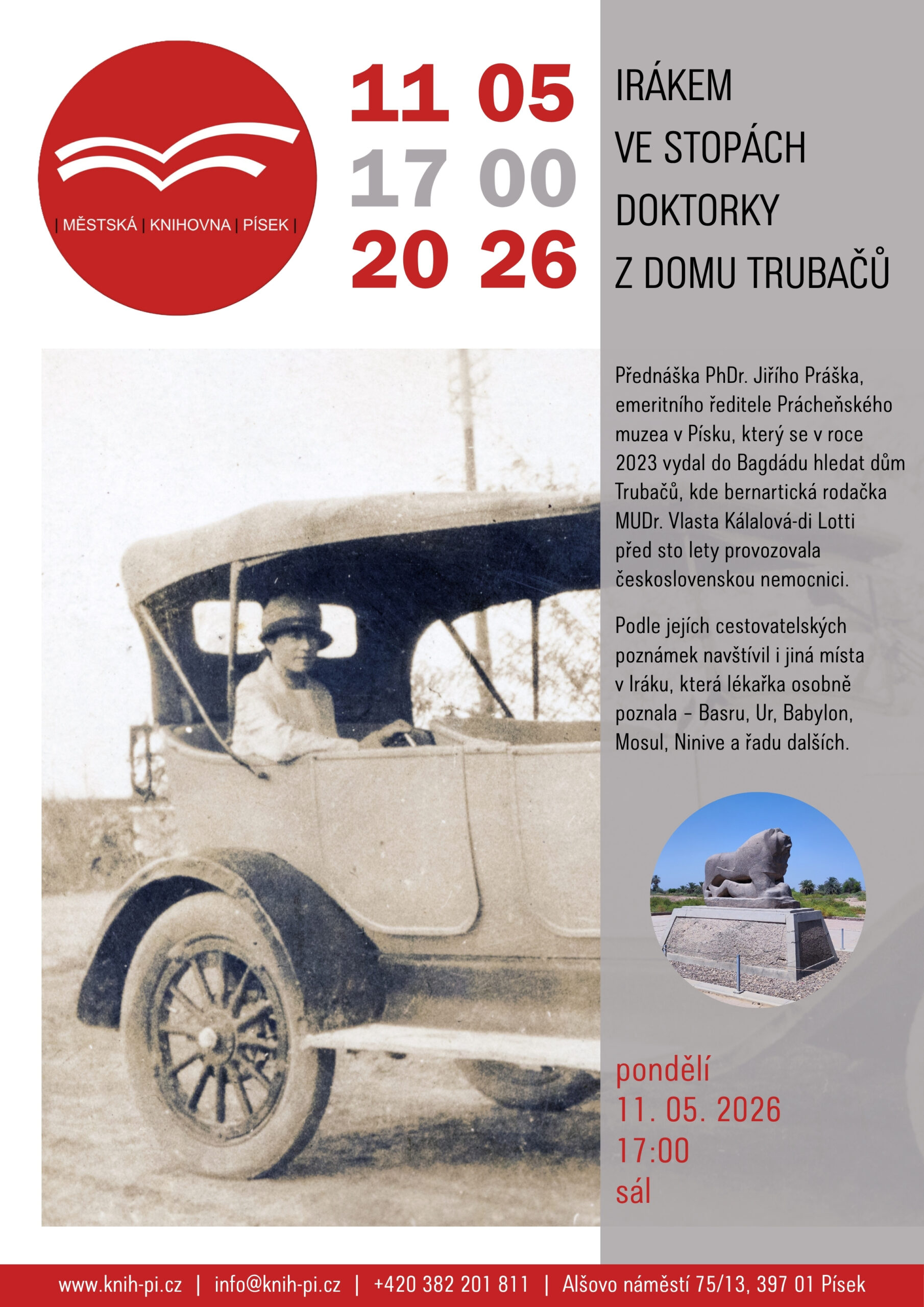 | MĚSTSKÁ | KNIHOVNA | PÍSEK |

11 05
17 00
20 26

IRÁKEM
VE STOPÁCH
DOKTORKY
Z DOMU TRUBAČŮ

Přednáška PhDr. Jiřího Práška, emeritního ředitele Prácheňského muzea v Písku, který se v roce 2023 vydal do Bagdádu hledat dům Trubačů, kde bernartická rodačka MUDr. Vlasta Kálalová-di Lotti před sto lety provozovala československou nemocnici.

Podle jejích cestovatelských poznámek navštívil i jiná místa v Iráku, která lékařka osobně poznala – Basru, Ur, Babylon, Mosul, Ninive a řadu dalších.

pondělí
11. 05. 2026
17:00
sál

www.knih-pi.cz | info@knih-pi.cz | +420 382 201 811 | Alšovo náměstí 75/13, 397 01 Písek